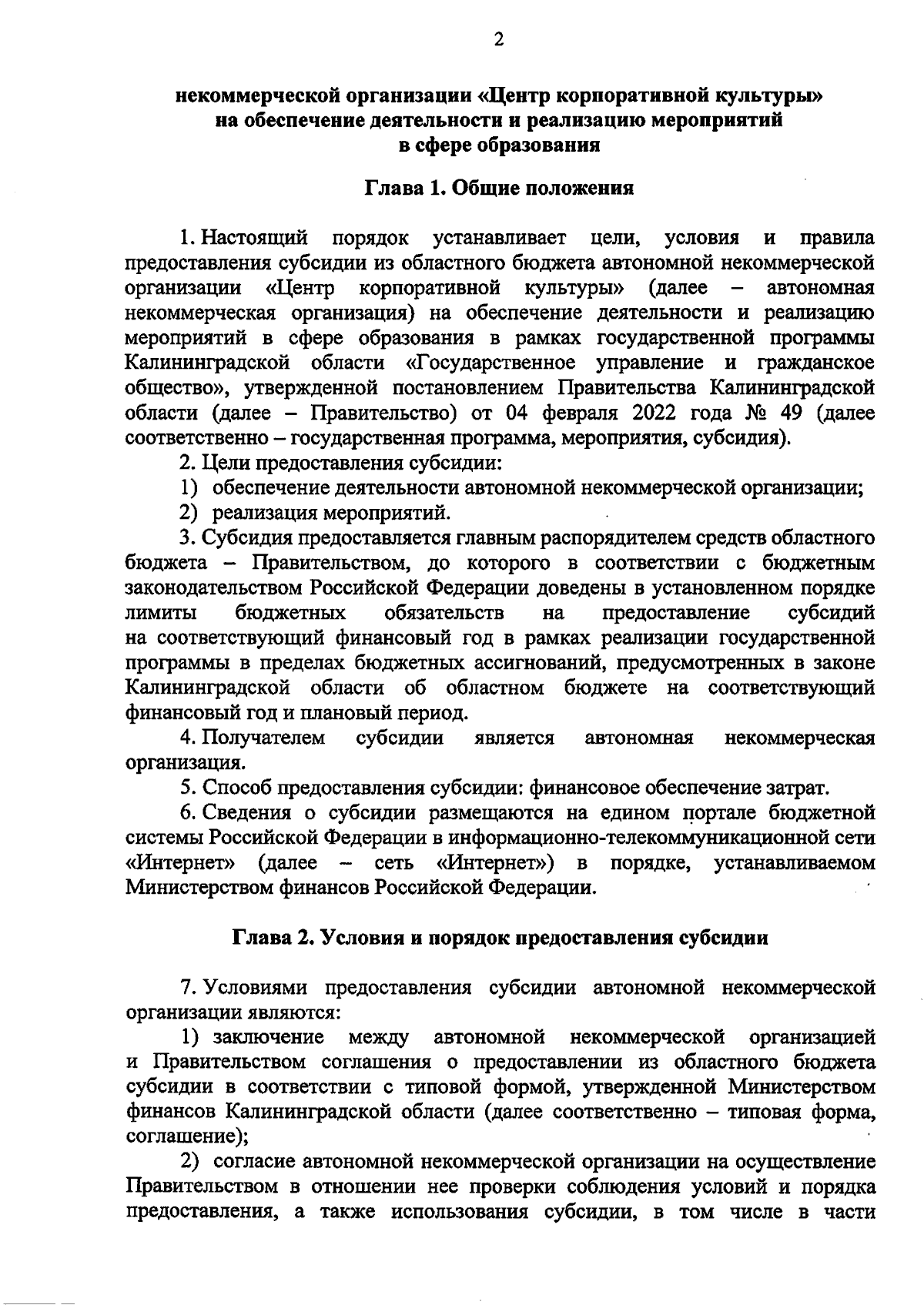 2

некоммерческой организации «Центр корпоративной культуры» на обеспечение деятельности и реализацию мероприятий в сфере образования

Глава 1. Общие положения

1. Настоящий порядок устанавливает цели, условия и правила предоставления субсидии из областного бюджета автономной некоммерческой организации «Центр корпоративной культуры» (далее – автономная некоммерческая организация) на обеспечение деятельности и реализацию мероприятий в сфере образования в рамках государственной программы Калининградской области «Государственное управление и гражданское общество», утвержденной постановлением Правительства Калининградской области (далее – Правительство) от 04 февраля 2022 года № 49 (далее соответственно – государственная программа, мероприятия, субсидия).

2. Цели предоставления субсидии:

1) обеспечение деятельности автономной некоммерческой организации;

2) реализация мероприятий.

3. Субсидия предоставляется главным распорядителем средств областного бюджета – Правительством, до которого в соответствии с бюджетным законодательством Российской Федерации доведены в установленном порядке лимиты бюджетных обязательств на предоставление субсидий на соответствующий финансовый год в рамках реализации государственной программы в пределах бюджетных ассигнований, предусмотренных в законе Калининградской области об областном бюджете на соответствующий финансовый год и плановый период.

4. Получателем субсидии является автономная некоммерческая организация.

5. Способ предоставления субсидии: финансовое обеспечение затрат.

6. Сведения о субсидии размещаются на едином портале бюджетной системы Российской Федерации в информационно-телекоммуникационной сети «Интернет» (далее – сеть «Интернет») в порядке, устанавливаемом Министерством финансов Российской Федерации.

Глава 2. Условия и порядок предоставления субсидии

7. Условиями предоставления субсидии автономной некоммерческой организации являются:

1) заключение между автономной некоммерческой организацией и Правительством соглашения о предоставлении из областного бюджета субсидии в соответствии с типовой формой, утвержденной Министерством финансов Калининградской области (далее соответственно – типовая форма, соглашение);

2) согласие автономной некоммерческой организации на осуществление Правительством в отношении нее проверки соблюдения условий и порядка предоставления, а также использования субсидии, в том числе в части